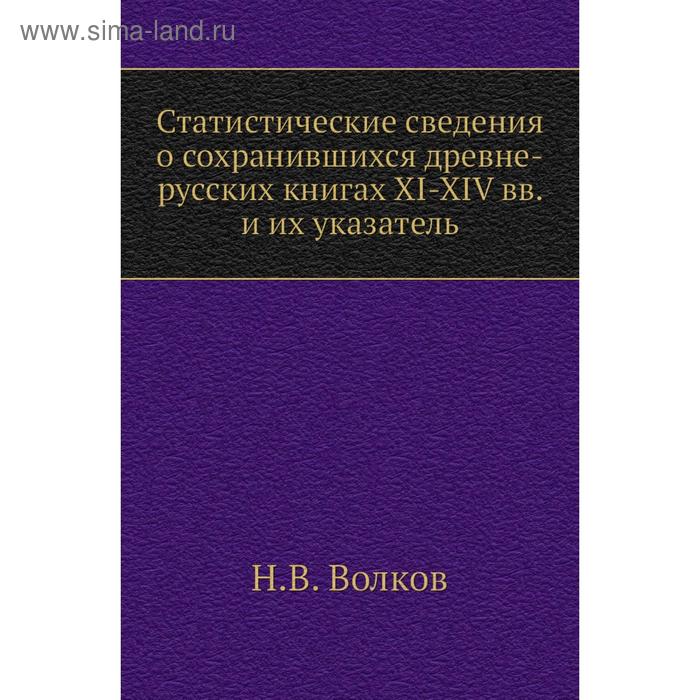 www.sima-land.ru

Статистические сведения о сохранившихся древнерусских книгах XI-XIV вв. и их указатель

Н.В. Волков